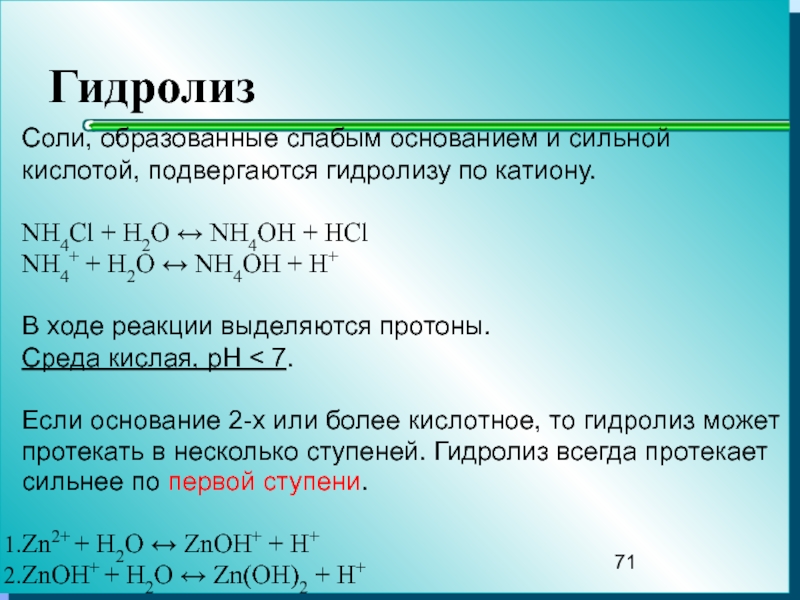 Гидролиз

Соли, образованные слабым основанием и сильной кислотой, подвергаются гидролизу по катиону.

$NH_4Cl + H_2O \leftrightarrow NH_4OH + HCl$
$NH_4^+ + H_2O \leftrightarrow NH_4OH + H^+$

В ходе реакции выделяются протоны.
Среда кислая, pH < 7.

Если основание 2-х или более кислотное, то гидролиз может протекать в несколько ступеней. Гидролиз всегда протекает сильнее по первой ступени.

1.$Zn^{2+} + H_2O \leftrightarrow ZnOH^+ + H^+$
2.$ZnOH^+ + H_2O \leftrightarrow Zn(OH)_2 + H^+$

71